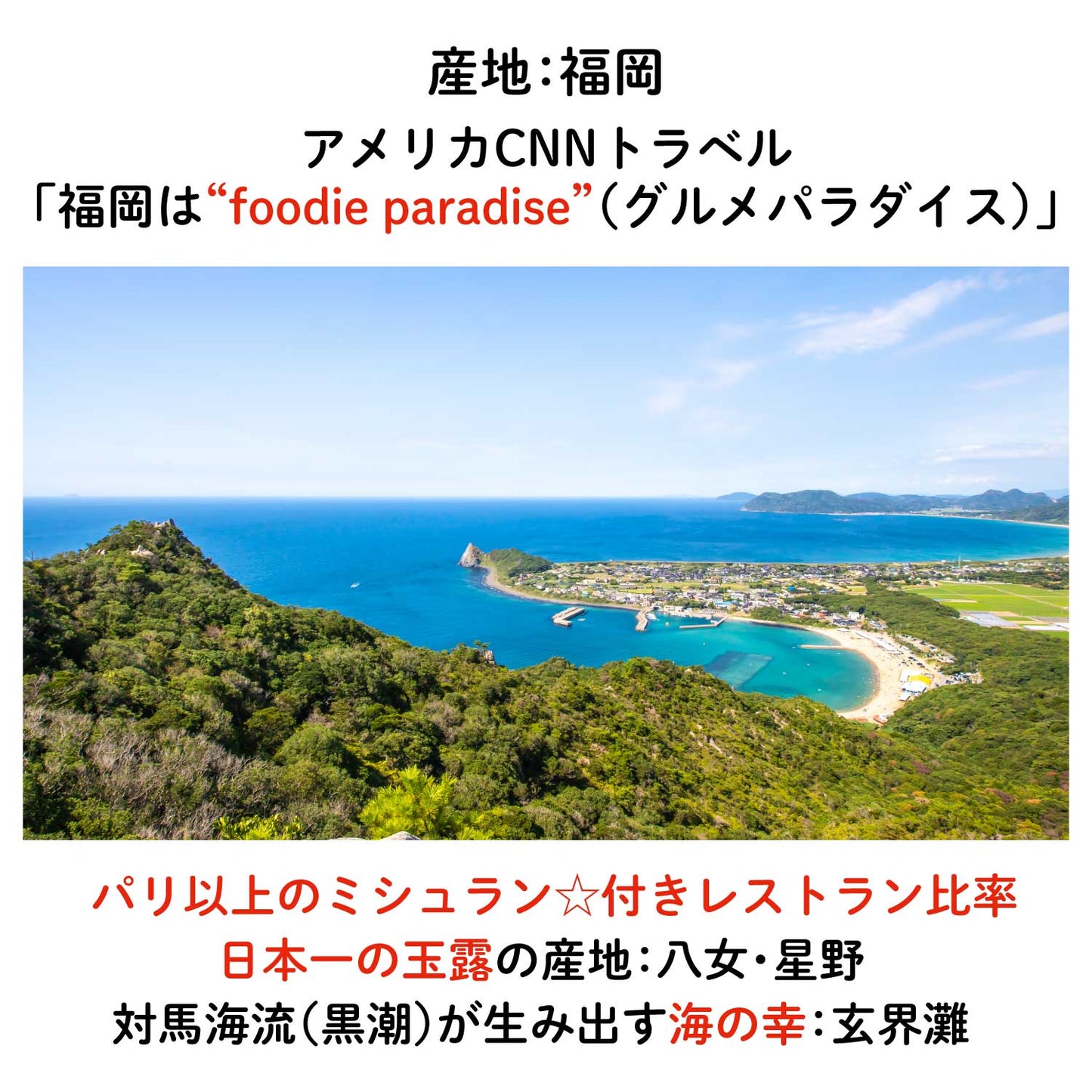 産地:福岡

アメリカCNNトラベル
「福岡は“foodie paradise”(グルメパラダイス)」

パリ以上のミシュラン☆付きレストラン比率
日本一の玉露の産地:八女・星野
対馬海流(黒潮)が生み出す海の幸:玄界灘